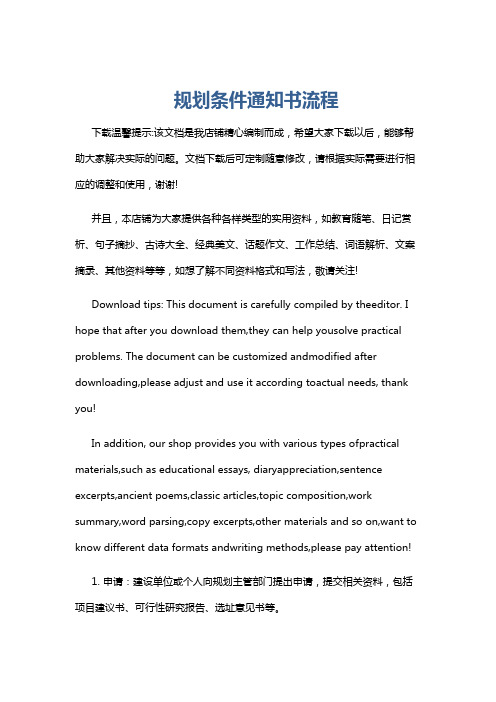 规划条件通知书流程

下载温馨提示:该文档是我店铺精心编制而成，希望大家下载以后，能够帮助大家解决实际的问题。文档下载后可定制随意修改，请根据实际需要进行相应的调整和使用，谢谢!

并且，本店铺为大家提供各种各样类型的实用资料，如教育随笔、日记赏析、句子摘抄、古诗大全、经典美文、话题作文、工作总结、词语解析、文案摘录、其他资料等等，如想了解不同资料格式和写法，敬请关注!

Download tips: This document is carefully compiled by theeditor. I hope that after you download them,they can help yousolve practical problems. The document can be customized andmodified after downloading,please adjust and use it according toactual needs, thank you!

In addition, our shop provides you with various types ofpractical materials,such as educational essays, diaryappreciation,sentence excerpts,ancient poems,classic articles,topic composition,work summary,word parsing,copy excerpts,other materials and so on,want to know different data formats andwriting methods,please pay attention!

1. 申请：建设单位或个人向规划主管部门提出申请，提交相关资料，包括项目建议书、可行性研究报告、选址意见书等。